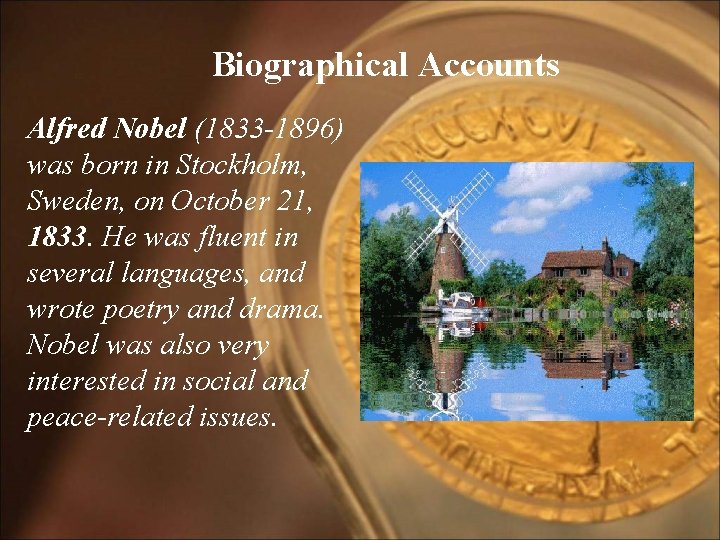 Biographical Accounts

Alfred Nobel (1833-1896) was born in Stockholm, Sweden, on October 21, 1833. He was fluent in several languages, and wrote poetry and drama. Nobel was also very interested in social and peace-related issues.